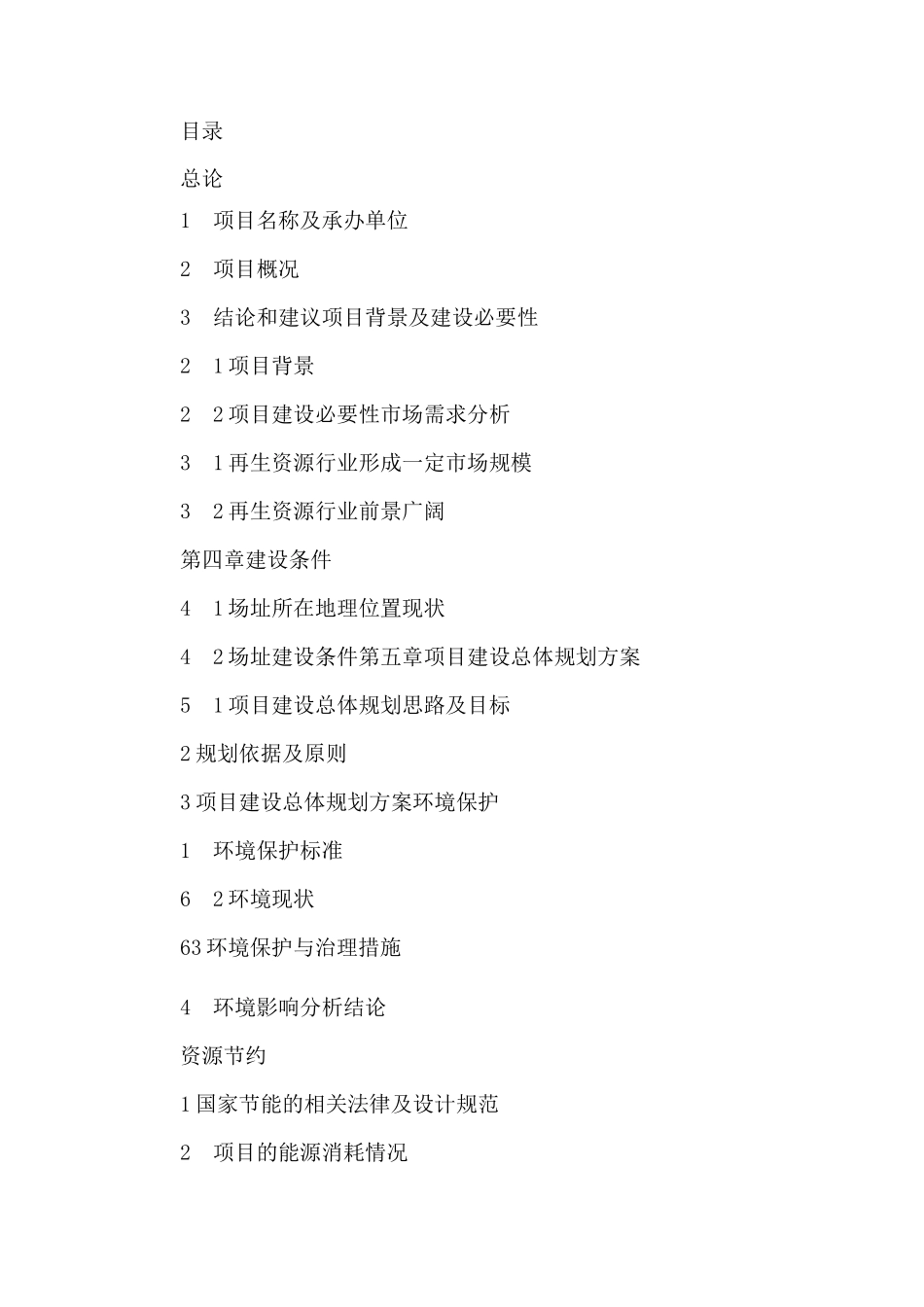 目录

总论

1　项目名称及承办单位

2　项目概况

3　结论和建议项目背景及建设必要性

2　1项目背景

2　2项目建设必要性市场需求分析

3　1再生资源行业形成一定市场规模

3　2再生资源行业前景广阔

第四章建设条件

4　1场址所在地理位置现状

4　2场址建设条件第五章项目建设总体规划方案

5　1项目建设总体规划思路及目标

2规划依据及原则

3项目建设总体规划方案环境保护

1　环境保护标准

6　2环境现状

63环境保护与治理措施

4　环境影响分析结论

资源节约

1国家节能的相关法律及设计规范

2　项目的能源消耗情况